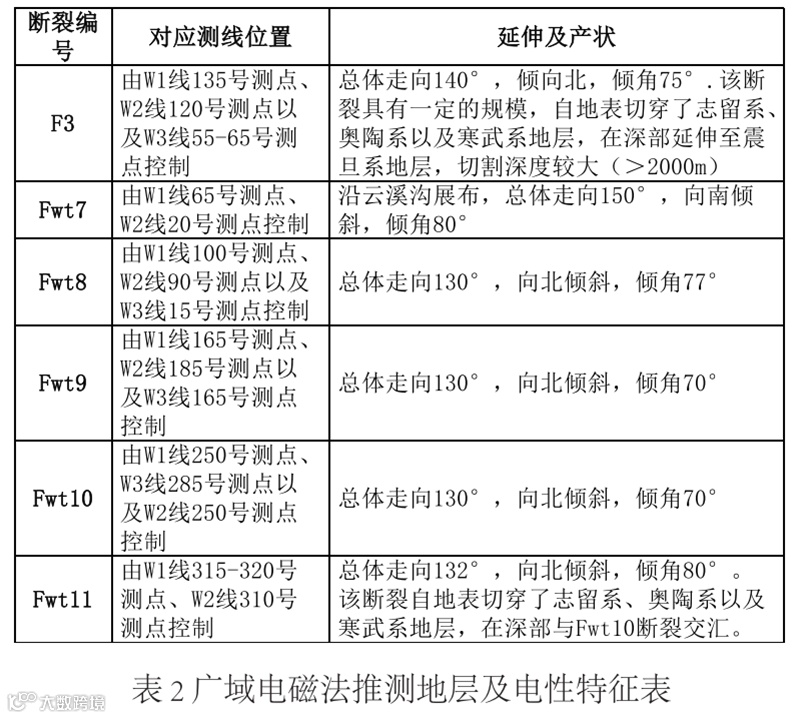 | 断裂编号 | 对应测线位置 | 延伸及产状 |
|---|---|---|
| F3 | 由W1线135号测点、W2线120号测点以及W3线55-65号测点控制 | 总体走向140°，倾向北，倾角75°.该断裂具有一定的规模，自地表切穿了志留系、奥陶系以及寒武系地层，在深部延伸至震旦系地层，切割深度较大（>2000m） |
| Fwt7 | 由W1线65号测点、W2线20号测点控制 | 沿云溪沟展布，总体走向150°，向南倾斜，倾角80° |
| Fwt8 | 由W1线100号测点、W2线90号测点以及W3线15号测点控制 | 总体走向130°，向北倾斜，倾角77° |
| Fwt9 | 由W1线165号测点、W2线185号测点以及W3线165号测点控制 | 总体走向130°，向北倾斜，倾角70° |
| Fwt10 | 由W1线250号测点、W3线285号测点以及W2线250号测点控制 | 总体走向130°，向北倾斜，倾角70° |
| Fwt11 | 由W1线315-320号测点、W2线310号测点控制 | 总体走向132°，向北倾斜，倾角80°。该断裂自地表切穿了志留系、奥陶系以及寒武系地层，在深部与Fwt10断裂交汇。 |

表2广域电磁法推测地层及电性特征表

大数跨境